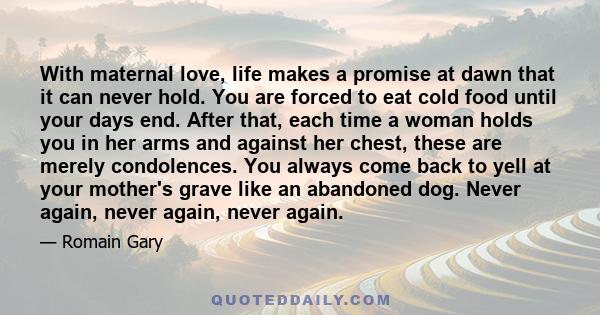 With maternal love, life makes a promise at dawn that it can never hold. You are forced to eat cold food until your days end. After that, each time a woman holds you in her arms and against her chest, these are merely condolences. You always come back to yell at your mother's grave like an abandoned dog. Never again, never again, never again.

— Romain Gary

QUOTEDDAILY.COM